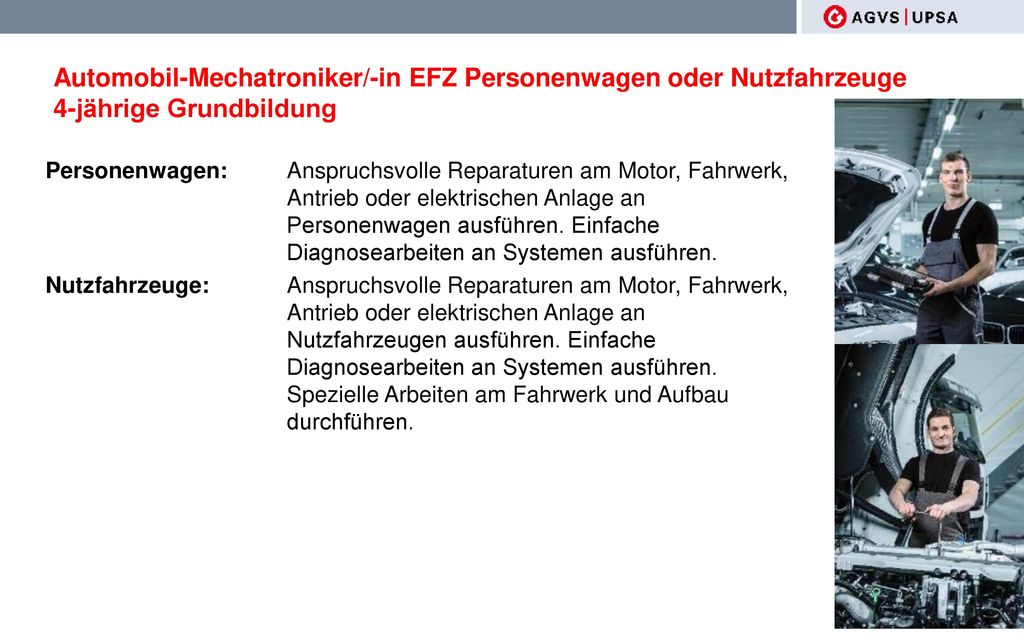 AGVS | UPSA

Automobil-Mechatroniker/-in EFZ Personenwagen oder Nutzfahrzeuge
4-jährige Grundbildung

Personenwagen: Anspruchsvolle Reparaturen am Motor, Fahrwerk, Antrieb oder elektrischen Anlage an Personenwagen ausführen. Einfache Diagnosearbeiten an Systemen ausführen.

Nutzfahrzeuge: Anspruchsvolle Reparaturen am Motor, Fahrwerk, Antrieb oder elektrischen Anlage an Nutzfahrzeugen ausführen. Einfache Diagnosearbeiten an Systemen ausführen. Spezielle Arbeiten am Fahrwerk und Aufbau durchführen.